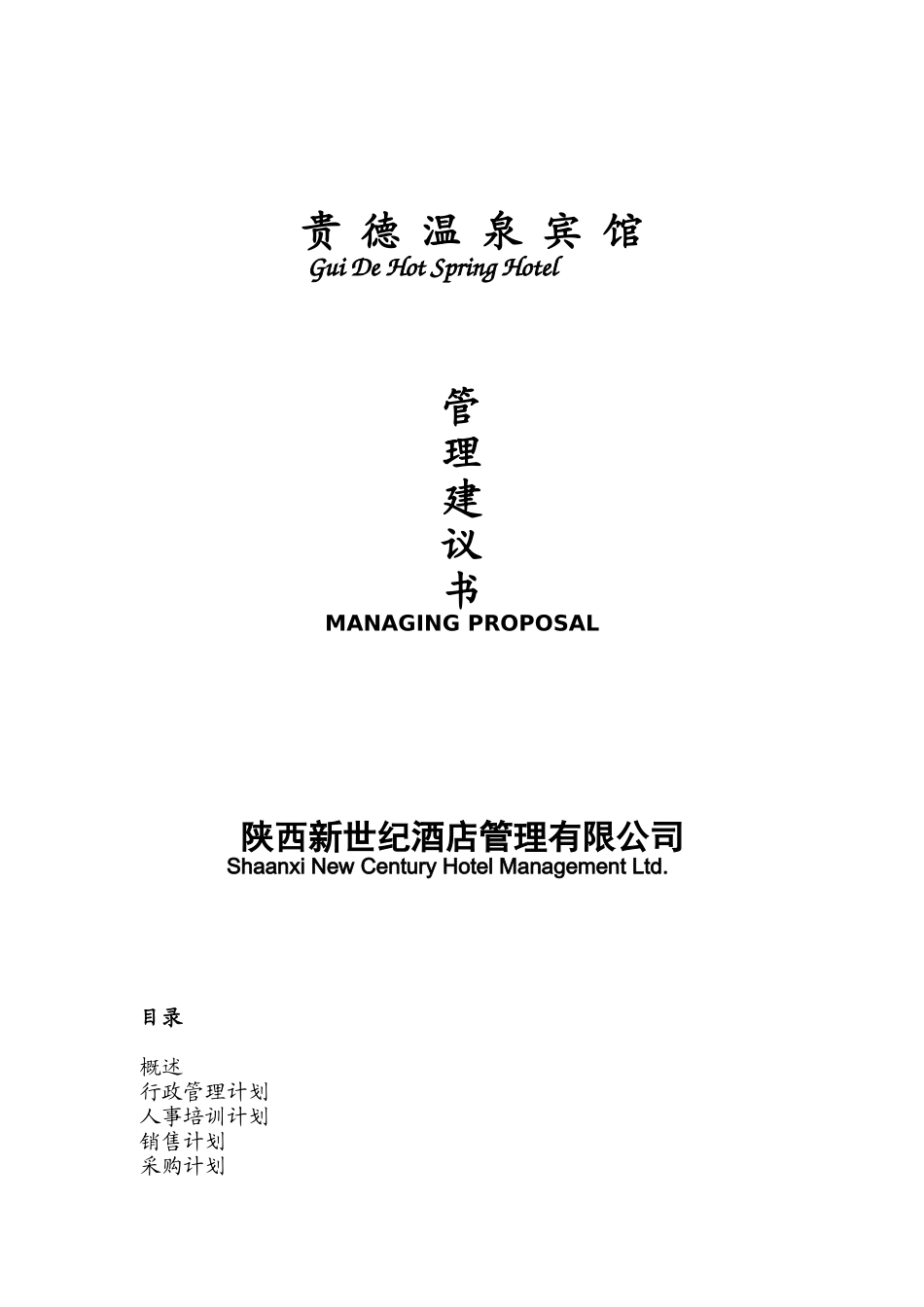 贵 德 温 泉 宾 馆
Gui De Hot Spring Hotel

管
理
建
议
书
MANAGING PROPOSAL

陕西新世纪酒店管理有限公司
Shaanxi New Century Hotel Management Ltd.

目录

概述
行政管理计划
人事培训计划
销售计划
采购计划